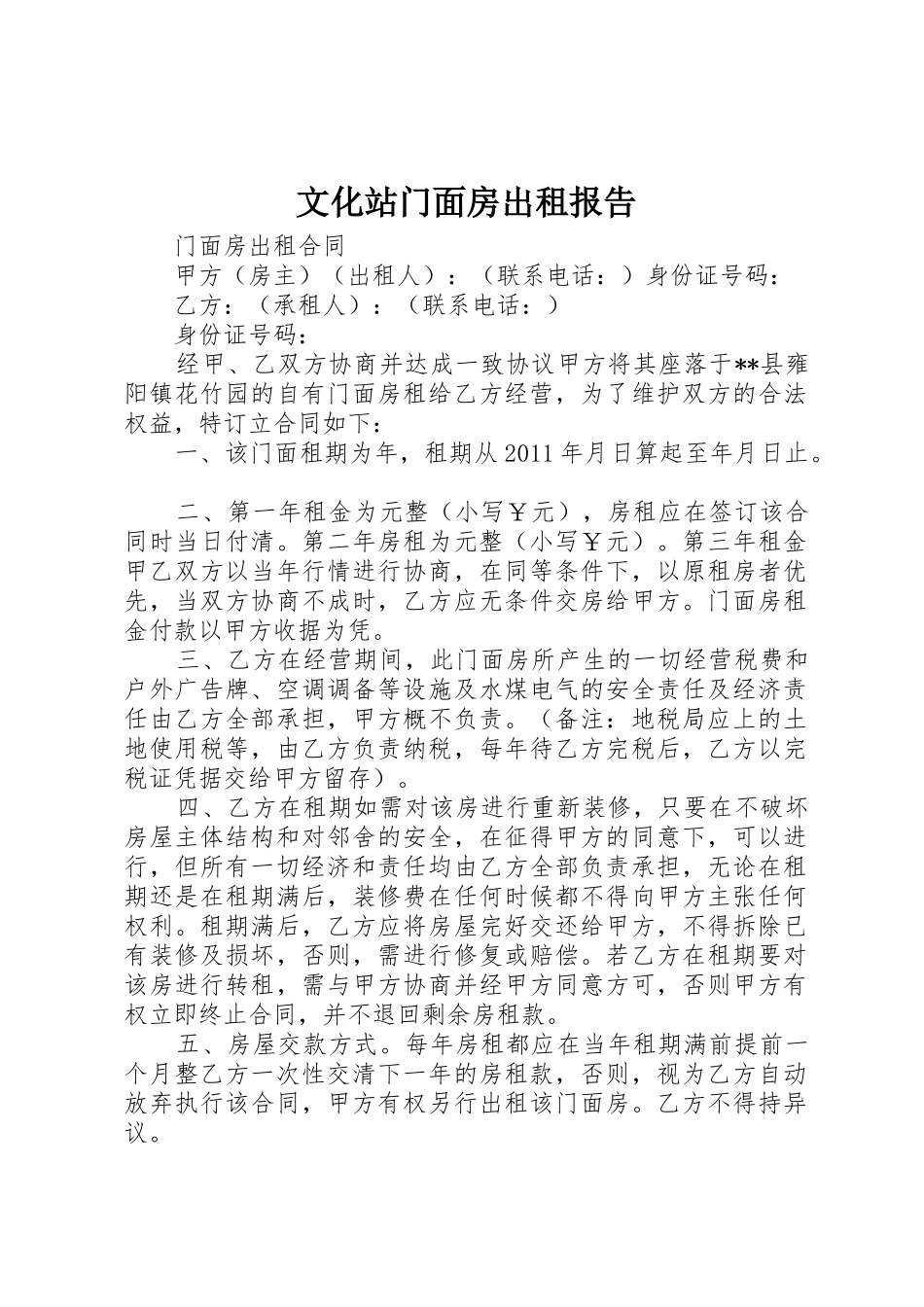 文化站门面房出租报告

门面房出租合同

甲方（房主）（出租人）：（联系电话：）身份证号码：

乙方：（承租人）：（联系电话：）

身份证号码：

经甲、乙双方协商并达成一致协议甲方将其座落于**县雍阳镇花竹园的自有门面房租给乙方经营，为了维护双方的合法权益，特订立合同如下：

一、该门面租期为年，租期从2011年月日算起至年月日止。

二、第一年租金为元整（小写￥元），房租应在签订该合同时当日付清。第二年房租为元整（小写￥元）。第三年租金甲乙双方以当年行情进行协商，在同等条件下，以原租房者优先，当双方协商不成时，乙方应无条件交房给甲方。门面房租金付款以甲方收据为凭。

三、乙方在经营期间，此门面房所产生的一切经营税费和户外广告牌、空调调备等设施及水煤电气的安全责任及经济责任由乙方全部承担，甲方概不负责。（备注：地税局应上的土地使用税等，由乙方负责纳税，每年待乙方完税后，乙方以完税证凭据交给甲方留存）。

四、乙方在租期如需对该房进行重新装修，只要在不破坏房屋主体结构和对邻舍的安全，在征得甲方的同意下，可以进行，但所有一切经济和责任均由乙方全部负责承担，无论在租期还是在租期满后，装修费在任何时候都不得向甲方主张任何权利。租期满后，乙方应将房屋完好交还给甲方，不得拆除已有装修及损坏，否则，需进行修复或赔偿。若乙方在租期要对该房进行转租，需与甲方协商并经甲方同意方可，否则甲方有权立即终止合同，并不退回剩余房租款。

五、房屋交款方式。每年房租都应在当年租期满前提前一个月整乙方一次性交清下一年的房租款，否则，视为乙方自动放弃执行该合同，甲方有权另行出租该门面房。乙方不得持异议。